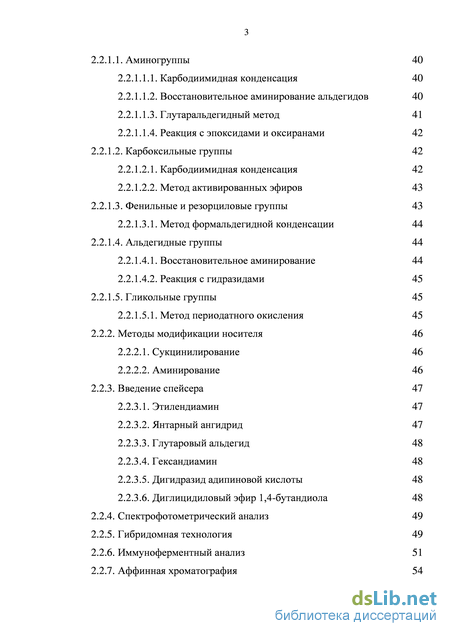 3

2.2.1.1. Аминогруппы 40
2.2.1.1.1. Карбодиимидная конденсация 40
2.2.1.1.2. Восстановительное аминирование альдегидов 40
2.2.1.1.3. Глутаральдегидный метод 41
2.2.1.1.4. Реакция с эпоксидами и оксиранами 42
2.2.1.2. Карбоксильные группы 42
2.2.1.2.1. Карбодиимидная конденсация 42
2.2.1.2.2. Метод активированных эфиров 43
2.2.1.3. Фенильные и резорциловые группы 43
2.2.1.3.1. Метод формальдегидной конденсации 44
2.2.1.4. Альдегидные группы 44
2.2.1.4.1. Восстановительное аминирование 44
2.2.1.4.2. Реакция с гидразидами 45
2.2.1.5. Гликольные группы 45
2.2.1.5.1. Метод периодатного окисления 45
2.2.2. Методы модификации носителя 46
2.2.2.1. Сукцинилирование 46
2.2.2.2. Аминирование 46
2.2.3. Введение спейсера 47
2.2.3.1. Этилендиамин 47
2.2.3.2. Янтарный ангидрид 47
2.2.3.3. Глутаровый альдегид 48
2.2.3.4. Гександиамин 48
2.2.3.5. Дигидразид адипиновой кислоты 48
2.2.3.6. Диглицидиловый эфир 1,4-бутандиола 48
2.2.4. Спектрофотометрический анализ 49
2.2.5. Гибридомная технология 49
2.2.6. Иммуноферментный анализ 51
2.2.7. Аффинная хроматография 54

dsLib.net
библиотека диссертаций